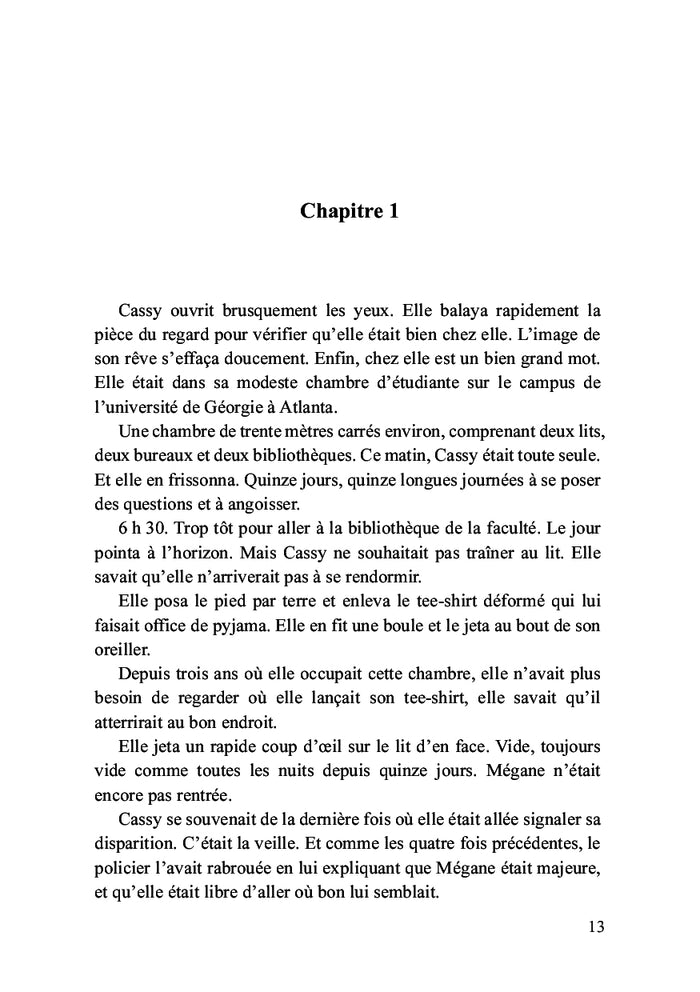 Chapitre 1

Cassy ouvrit brusquement les yeux. Elle balaya rapidement la pièce du regard pour vérifier qu'elle était bien chez elle. L'image de son rêve s'effaça doucement. Enfin, chez elle est un bien grand mot. Elle était dans sa modeste chambre d'étudiante sur le campus de l'université de Géorgie à Atlanta.

Une chambre de trente mètres carrés environ, comprenant deux lits, deux bureaux et deux bibliothèques. Ce matin, Cassy était toute seule. Et elle en frissonna. Quinze jours, quinze longues journées à se poser des questions et à angoisser.

6 h 30. Trop tôt pour aller à la bibliothèque de la faculté. Le jour pointa à l'horizon. Mais Cassy ne souhaitait pas traîner au lit. Elle savait qu'elle n'arriverait pas à se rendormir.

Elle posa le pied par terre et enleva le tee-shirt déformé qui lui faisait office de pyjama. Elle en fit une boule et le jeta au bout de son oreiller.

Depuis trois ans où elle occupait cette chambre, elle n'avait plus besoin de regarder où elle lançait son tee-shirt, elle savait qu'il atterrirait au bon endroit.

Elle jeta un rapide coup d'œil sur le lit d'en face. Vide, toujours vide comme toutes les nuits depuis quinze jours. Mégane n'était encore pas rentrée.

Cassy se souvenait de la dernière fois où elle était allée signaler sa disparition. C'était la veille. Et comme les quatre fois précédentes, le policier l'avait rabrouée en lui expliquant que Mégane était majeure, et qu'elle était libre d'aller où bon lui semblait.

13